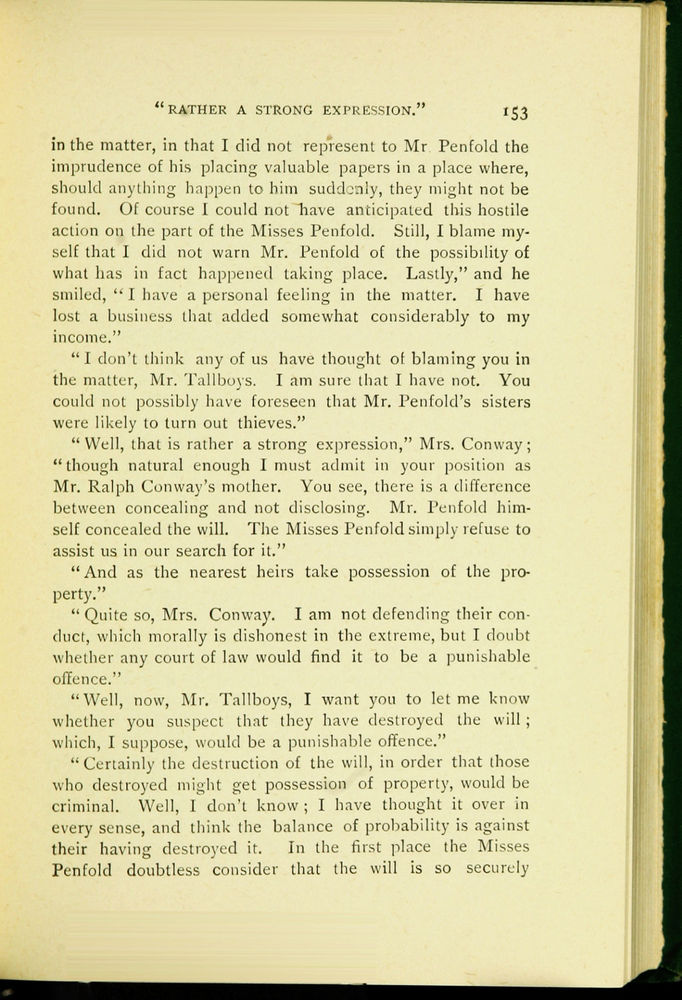 "RATHER A STRONG EXPRESSION." 153

in the matter, in that I did not represent to Mr Penfold the imprudence of his placing valuable papers in a place where, should anything happen to him suddenly, they might not be found. Of course I could not have anticipated this hostile action on the part of the Misses Penfold. Still, I blame myself that I did not warn Mr. Penfold of the possibility of what has in fact happened taking place. Lastly," and he smiled, "I have a personal feeling in the matter. I have lost a business that added somewhat considerably to my income."

"I don't think any of us have thought of blaming you in the matter, Mr. Tallboys. I am sure that I have not. You could not possibly have foreseen that Mr. Penfold's sisters were likely to turn out thieves."

"Well, that is rather a strong expression," Mrs. Conway; "though natural enough I must admit in your position as Mr. Ralph Conway's mother. You see, there is a difference between concealing and not disclosing. Mr. Penfold himself concealed the will. The Misses Penfold simply refuse to assist us in our search for it."

"And as the nearest heirs take possession of the property."

"Quite so, Mrs. Conway. I am not defending their conduct, which morally is dishonest in the extreme, but I doubt whether any court of law would find it to be a punishable offence."

"Well, now, Mr. Tallboys, I want you to let me know whether you suspect that they have destroyed the will; which, I suppose, would be a punishable offence."

"Certainly the destruction of the will, in order that those who destroyed might get possession of property, would be criminal. Well, I don't know; I have thought it over in every sense, and think the balance of probability is against their having destroyed it. In the first place the Misses Penfold doubtless consider that the will is so securely